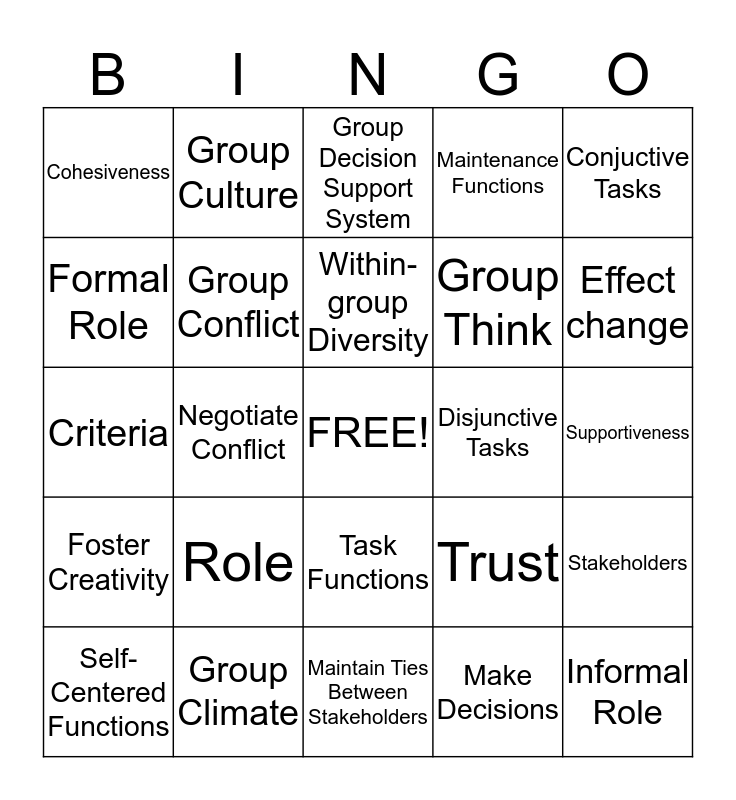 | B | I | N | G | O |
|---|---|---|---|---|
| Cohesiveness | Group Culture | Group Decision Support System | Maintenance Functions | Conjuctive Tasks |
| Formal Role | Group Conflict | Within-group Diversity | Group Think | Effect change |
| Criteria | Negotiate Conflict | FREE! | Disjunctive Tasks | Supportiveness |
| Foster Creativity | Role | Task Functions | Trust | Stakeholders |
| Self-Centered Functions | Group Climate | Maintain Ties Between Stakeholders | Make Decisions | Informal Role |